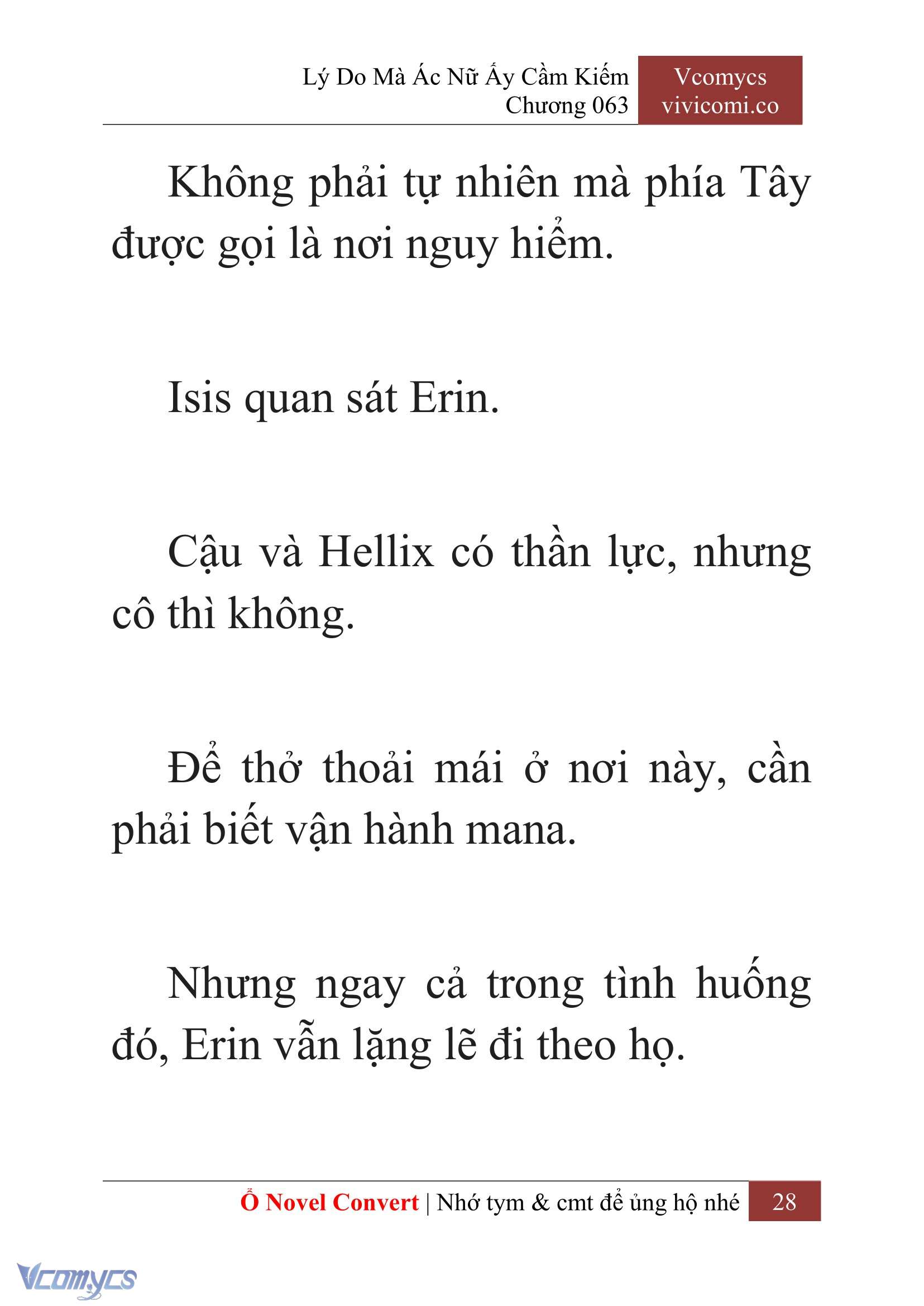 Lý Do Mà Ác Nữ Ấy Cầm Kiếm
Chương 063

Vcomycs
vivicomi.co

Không phải tự nhiên mà phía Tây được gọi là nơi nguy hiểm.

Isis quan sát Erin.

Cậu và Hellix có thần lực, nhưng cô thì không.

Để thở thoải mái ở nơi này, cần phải biết vận hành mana.

Nhưng ngay cả trong tình huống đó, Erin vẫn lặng lẽ đi theo họ.

Ổ Novel Convert | Nhớ tym & cmt để ủng hộ nhé 28

Vcomycs